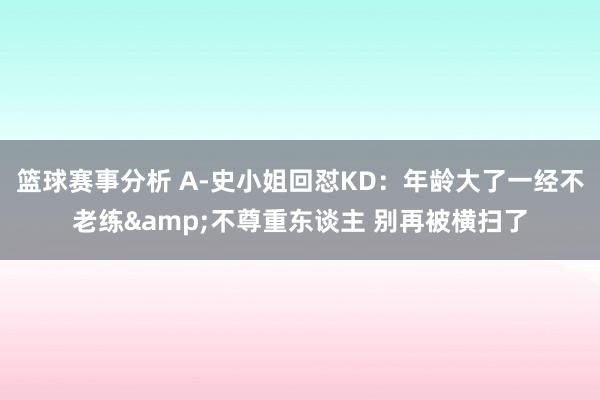 篮球赛事分析 A-史小姐回怼KD：年龄大了一经不老练&amp;不尊重东谈主 别再被横扫了